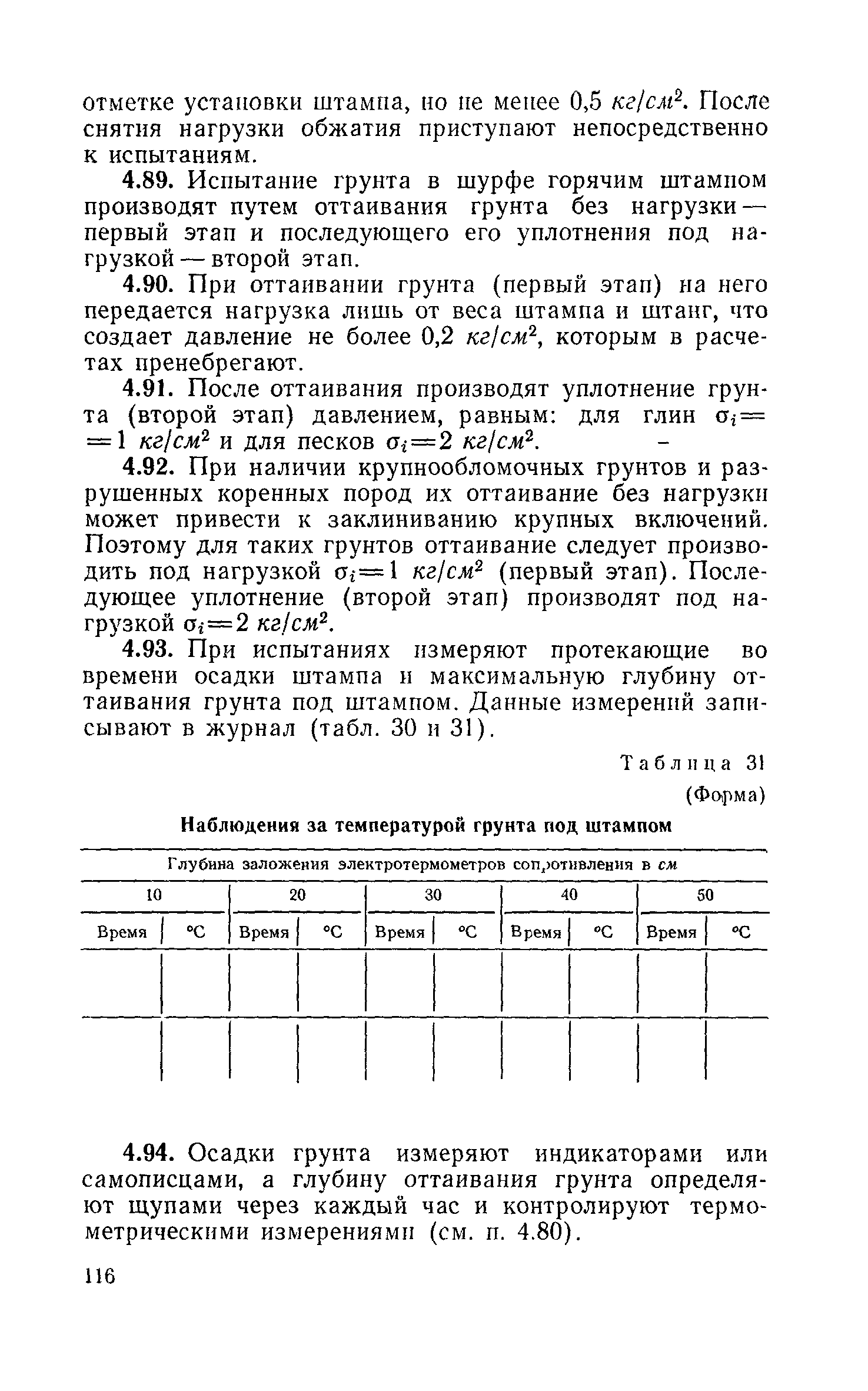 отметке установки штампа, но не менее 0,5 $кг/см^2$. После снятия нагрузки обжатия приступают непосредственно к испытаниям.

4.89. Испытание грунта в шурфе горячим штампом производят путем оттаивания грунта без нагрузки — первый этап и последующего его уплотнения под нагрузкой — второй этап.

4.90. При оттаивании грунта (первый этап) на него передается нагрузка лишь от веса штампа и штанг, что создает давление не более 0,2 $кг/см^2$, которым в расчетах пренебрегают.

4.91. После оттаивания производят уплотнение грунта (второй этап) давлением, равным: для глин $\sigma_i = 1$ $кг/см^2$ и для песков $\sigma_i = 2$ $кг/см^2$.

4.92. При наличии крупнообломочных грунтов и разрушенных коренных пород их оттаивание без нагрузки может привести к заклиниванию крупных включений. Поэтому для таких грунтов оттаивание следует производить под нагрузкой $\sigma_i = 1$ $кг/см^2$ (первый этап). Последующее уплотнение (второй этап) производят под нагрузкой $\sigma_i = 2$ $кг/см^2$.

4.93. При испытаниях измеряют протекающие во времени осадки штампа и максимальную глубину оттаивания грунта под штампом. Данные измерений записывают в журнал (табл. 30 и 31).

Таблица 31
(Форма)

Наблюдения за температурой грунта под штампом

| Глубина заложения электротермометров сопротивления в см | | | | | | | | | |
|---|---|---|---|---|---|---|---|---|---|
| 10 | | 20 | | 30 | | 40 | | 50 | |
| Время | °C | Время | °C | Время | °C | Время | °C | Время | °C |
| | | | | | | | | | |
| | | | | | | | | | |

4.94. Осадки грунта измеряют индикаторами или самописцами, а глубину оттаивания грунта определяют щупами через каждый час и контролируют термометрическими измерениями (см. п. 4.80).

116